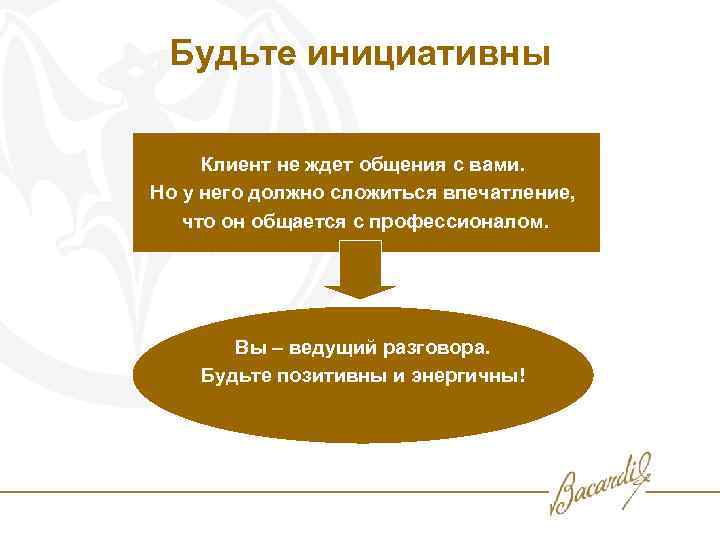 Будьте инициативны

Клиент не ждет общения с вами. Но у него должно сложиться впечатление, что он общается с профессионалом.

Вы – ведущий разговора. Будьте позитивны и энергичны!

Bacardi